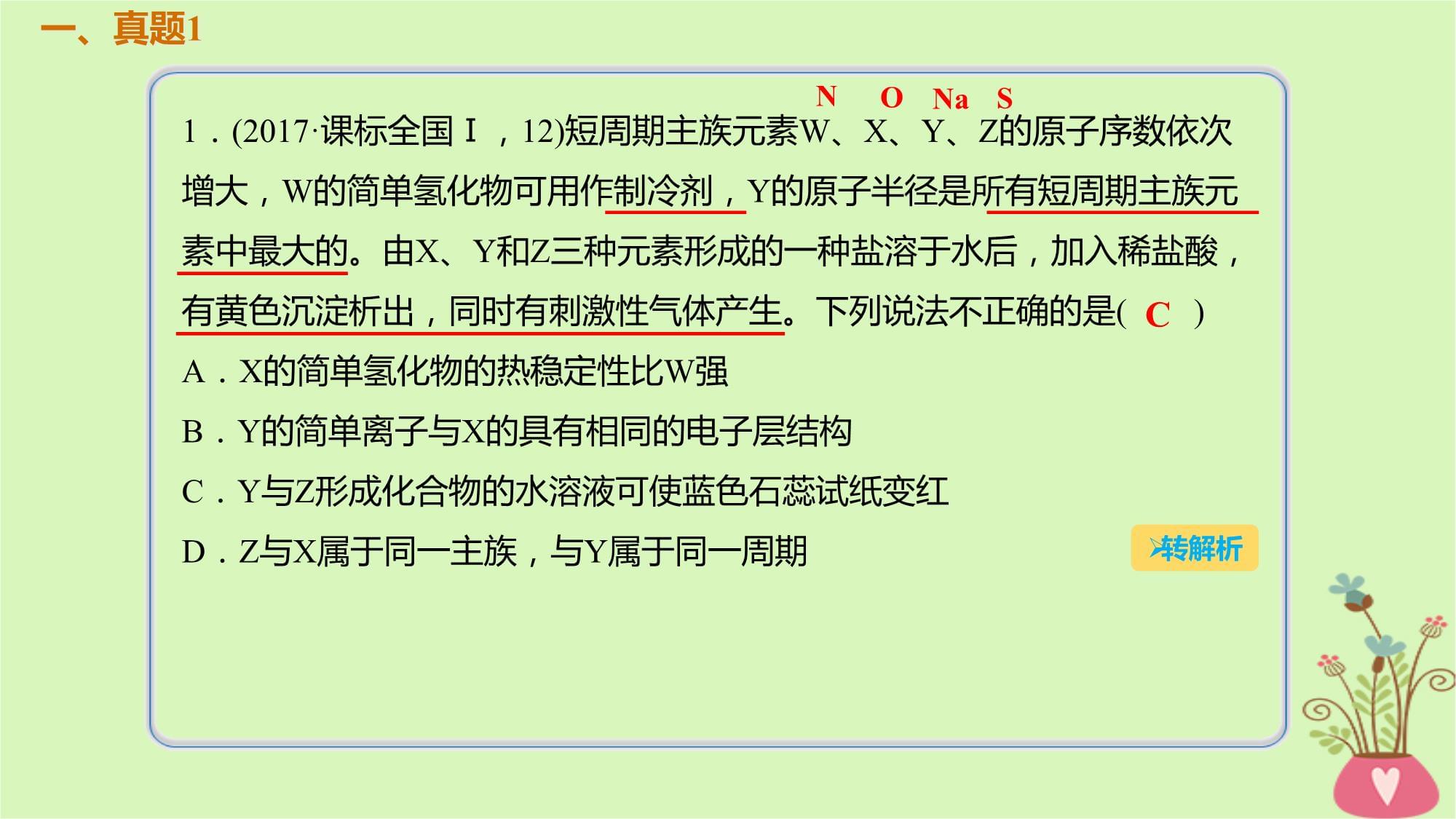 一、真题1

N O Na S

1．(2017·课标全国Ⅰ，12)短周期主族元素W、X、Y、Z的原子序数依次增大，W的简单氢化物可用作制冷剂，Y的原子半径是所有短周期主族元素中最大的。由X、Y和Z三种元素形成的一种盐溶于水后，加入稀盐酸，有黄色沉淀析出，同时有刺激性气体产生。下列说法不正确的是( C )

A．X的简单氢化物的热稳定性比W强

B．Y的简单离子与X的具有相同的电子层结构

C．Y与Z形成化合物的水溶液可使蓝色石蕊试纸变红

D．Z与X属于同一主族，与Y属于同一周期

转解析